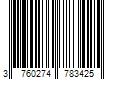 3 760274 783425